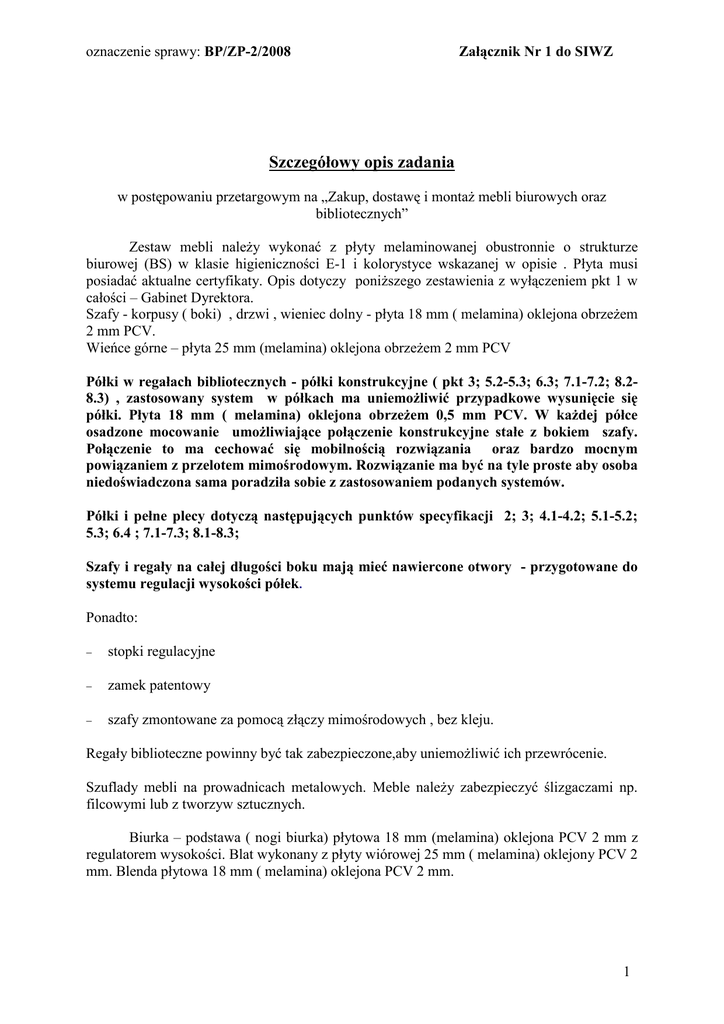 oznaczenie sprawy: BP/ZP-2/2008 Załącznik Nr 1 do SIWZ

Szczegółowy opis zadania

w postępowaniu przetargowym na „Zakup, dostawę i montaż mebli biurowych oraz bibliotecznych”

Zestaw mebli należy wykonać z płyty melaminowanej obustronnie o strukturze biurowej (BS) w klasie higieniczności E-1 i kolorystyce wskazanej w opisie . Płyta musi posiadać aktualne certyfikaty. Opis dotyczy poniższego zestawienia z wyłączeniem pkt 1 w całości – Gabinet Dyrektora.
Szafy - korpusy ( boki) , drzwi , wieniec dolny - płyta 18 mm ( melamina) oklejona obrzeżem 2 mm PCV.
Wieńce górne – płyta 25 mm (melamina) oklejona obrzeżem 2 mm PCV

Półki w regałach bibliotecznych - półki konstrukcyjne ( pkt 3; 5.2-5.3; 6.3; 7.1-7.2; 8.2-8.3) , zastosowany system w półkach ma uniemożliwić przypadkowe wysunięcie się półki. Płyta 18 mm ( melamina) oklejona obrzeżem 0,5 mm PCV. W każdej półce osadzone mocowanie umożliwiające połączenie konstrukcyjne stałe z bokiem szafy. Połączenie to ma cechować się mobilnością rozwiązania oraz bardzo mocnym powiązaniem z przelotem mimośrodowym. Rozwiązanie ma być na tyle proste aby osoba niedoświadczona sama poradziła sobie z zastosowaniem podanych systemów.

Półki i pełne plecy dotyczą następujących punktów specyfikacji 2; 3; 4.1-4.2; 5.1-5.2; 5.3; 6.4 ; 7.1-7.3; 8.1-8.3;

Szafy i regały na całej długości boku mają mieć nawiercone otwory - przygotowane do systemu regulacji wysokości półek.

Ponadto:

– stopki regulacyjne

– zamek patentowy

– szafy zmontowane za pomocą złączy mimośrodowych , bez kleju.

Regały biblioteczne powinny być tak zabezpieczone,aby uniemożliwić ich przewrócenie.

Szuflady mebli na prowadnicach metalowych. Meble należy zabezpieczyć ślizgaczami np. filcowymi lub z tworzyw sztucznych.

Biurka – podstawa ( nogi biurka) płytowa 18 mm (melamina) oklejona PCV 2 mm z regulatorem wysokości. Blat wykonany z płyty wiórowej 25 mm ( melamina) oklejony PCV 2 mm. Blenda płytowa 18 mm ( melamina) oklejona PCV 2 mm.

1